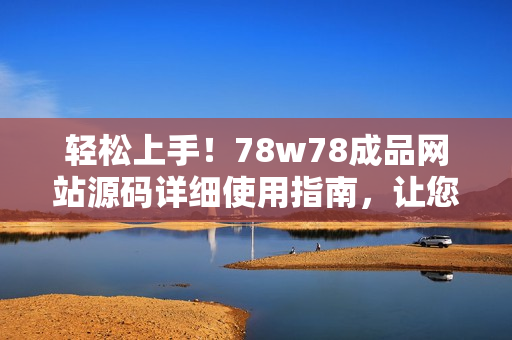 轻松上手！78w78成品网站源码详细使用指南，让您